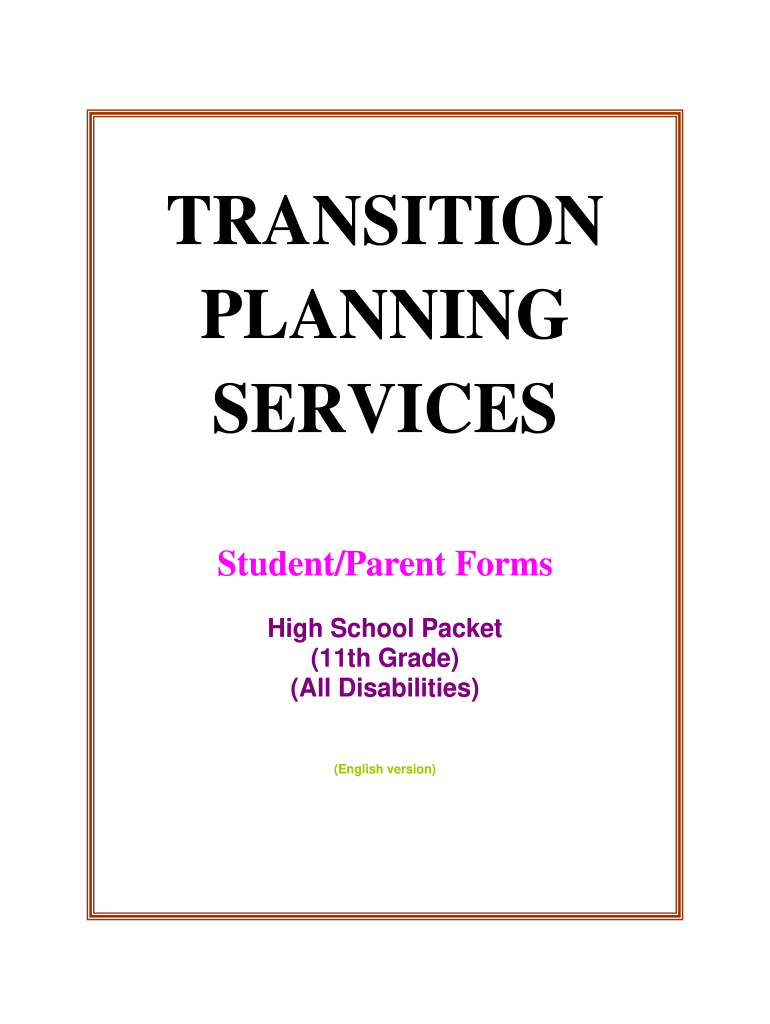 TRANSITION
PLANNING
SERVICES

Student/Parent Forms

High School Packet
(11th Grade)
(All Disabilities)

(English version)